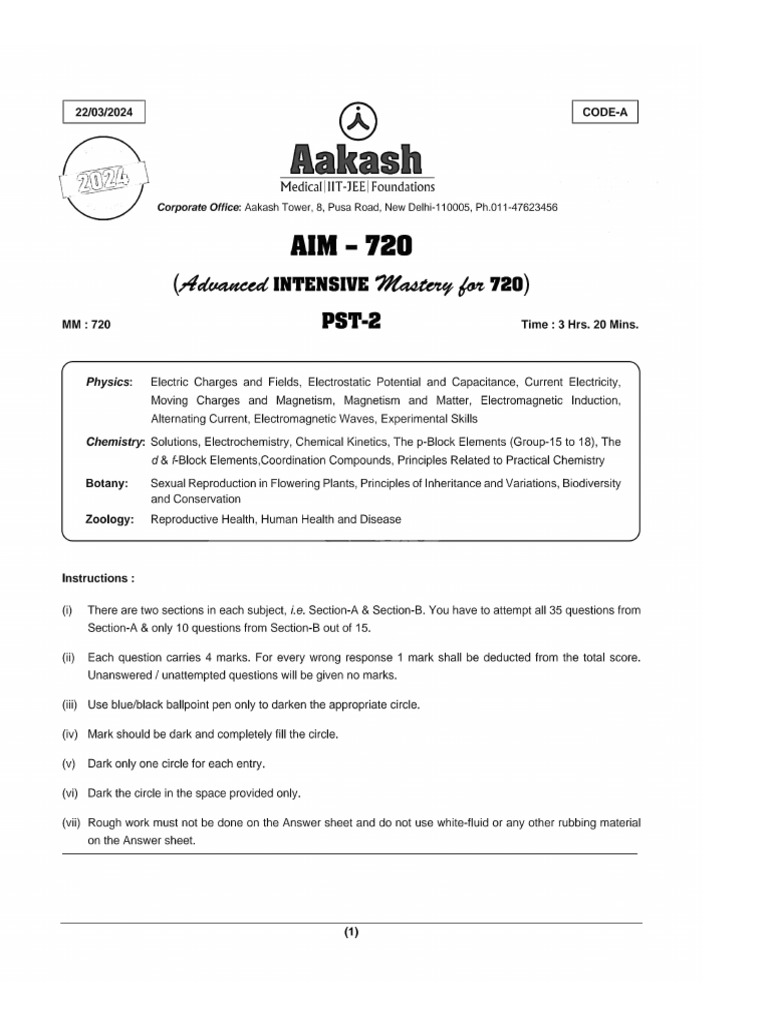 22/03/2024

CODE-A

2024

Aakash
Medical|IIT-JEE|Foundations

Corporate Office: Aakash Tower, 8, Pusa Road, New Delhi-110005, Ph.011-47623456

AIM – 720

(Advanced INTENSIVE Mastery for 720)

MM : 720

PST-2

Time : 3 Hrs. 20 Mins.

Physics: Electric Charges and Fields, Electrostatic Potential and Capacitance, Current Electricity, Moving Charges and Magnetism, Magnetism and Matter, Electromagnetic Induction, Alternating Current, Electromagnetic Waves, Experimental Skills

Chemistry: Solutions, Electrochemistry, Chemical Kinetics, The p-Block Elements (Group-15 to 18), The d & f-Block Elements,Coordination Compounds, Principles Related to Practical Chemistry

Botany: Sexual Reproduction in Flowering Plants, Principles of Inheritance and Variations, Biodiversity and Conservation

Zoology: Reproductive Health, Human Health and Disease

Instructions :

(i) There are two sections in each subject, i.e. Section-A & Section-B. You have to attempt all 35 questions from Section-A & only 10 questions from Section-B out of 15.

(ii) Each question carries 4 marks. For every wrong response 1 mark shall be deducted from the total score. Unanswered / unattempted questions will be given no marks.

(iii) Use blue/black ballpoint pen only to darken the appropriate circle.

(iv) Mark should be dark and completely fill the circle.

(v) Dark only one circle for each entry.

(vi) Dark the circle in the space provided only.

(vii) Rough work must not be done on the Answer sheet and do not use white-fluid or any other rubbing material on the Answer sheet.

(1)